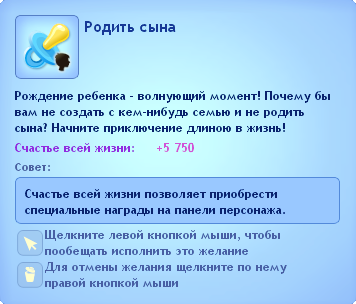 Родить сына

Рождение ребенка - волнующий момент! Почему бы вам не создать с кем-нибудь семью и не родить сына? Начните приключение длиною в жизнь!

Счастье всей жизни: +5 750

Совет:

Счастье всей жизни позволяет приобрести специальные награды на панели персонажа.

Щелкните левой кнопкой мыши, чтобы пообещать исполнить это желание

Для отмены желания щелкните по нему правой кнопкой мыши